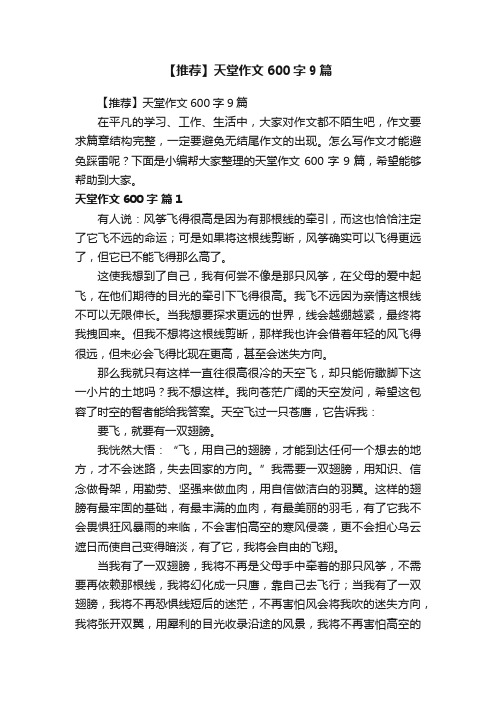 【推荐】天堂作文 600 字 9 篇

【推荐】天堂作文 600 字 9 篇

在平凡的学习、工作、生活中，大家对作文都不陌生吧，作文要求篇章结构完整，一定要避免无结尾作文的出现。怎么写作文才能避免踩雷呢？下面是小编帮大家整理的天堂作文 600 字 9 篇，希望能够帮助到大家。

天堂作文 600 字 篇 1

有人说：风筝飞得很高是因为有那根线的牵引，而这也恰恰注定了它飞不远的命运；可是如果将这根线剪断，风筝确实可以飞得更远了，但它已不能飞得那么高了。

这使我想到了自己，我有何尝不像是那只风筝，在父母的爱中起飞，在他们期待的目光的牵引下飞得很高。我飞不远因为亲情这根线不可以无限伸长。当我想要探求更远的世界，线会越绷越紧，最终将我拽回来。但我不想将这根线剪断，那样我也许会借着年轻的风飞得很远，但未必会飞得比现在更高，甚至会迷失方向。

那么我就只有这样一直往很高很冷的天空飞，却只能俯瞰脚下这一小片的土地吗？我不想这样。我向苍茫广阔的天空发问，希望这包容了时空的智者能给我答案。天空飞过一只苍鹰，它告诉我：

要飞，就要有一双翅膀。

我恍然大悟：“飞，用自己的翅膀，才能到达任何一个想去的地方，才不会迷路，失去回家的方向。”我需要一双翅膀，用知识、信念做骨架，用勤劳、坚强来做血肉，用自信做洁白的羽翼。这样的翅膀有最牢固的基础，有最丰满的血肉，有最美丽的羽毛，有了它我不会畏惧狂风暴雨的来临，不会害怕高空的寒风侵袭，更不会担心乌云遮日而使自己变得暗淡，有了它，我将会自由的飞翔。

当我有了一双翅膀，我将不再是父母手中牵着的那只风筝，不需要再依赖那根线，我将幻化成一只鹰，靠自己去飞行；当我有了一双翅膀，我将不再恐惧线短后的迷茫，不再害怕风会将我吹的迷失方向，我将张开双翼，用犀利的目光收录沿途的风景，我将不再害怕高空的